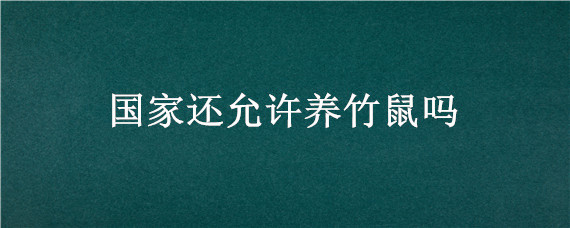 国家还允许养竹鼠吗